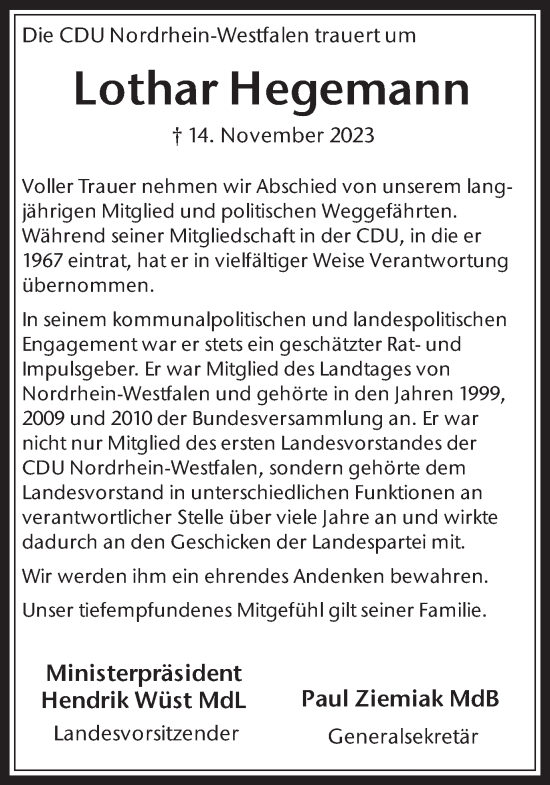 Die CDU Nordrhein-Westfalen trauert um

Lothar Hegemann

† 14. November 2023

Voller Trauer nehmen wir Abschied von unserem langjährigen Mitglied und politischen Weggefährten. Während seiner Mitgliedschaft in der CDU, in die er 1967 eintrat, hat er in vielfältiger Weise Verantwortung übernommen.

In seinem kommunalpolitischen und landespolitischen Engagement war er stets ein geschätzter Rat- und Impulsgeber. Er war Mitglied des Landtages von Nordrhein-Westfalen und gehörte in den Jahren 1999, 2009 und 2010 der Bundesversammlung an. Er war nicht nur Mitglied des ersten Landesvorstandes der CDU Nordrhein-Westfalen, sondern gehörte dem Landesvorstand in unterschiedlichen Funktionen an verantwortlicher Stelle über viele Jahre an und wirkte dadurch an den Geschicken der Landespartei mit.

Wir werden ihm ein ehrendes Andenken bewahren.

Unser tiefempfundenes Mitgefühl gilt seiner Familie.

Ministerpräsident
Hendrik Wüst MdL
Landesvorsitzender

Paul Ziemiak MdB
Generalsekretär